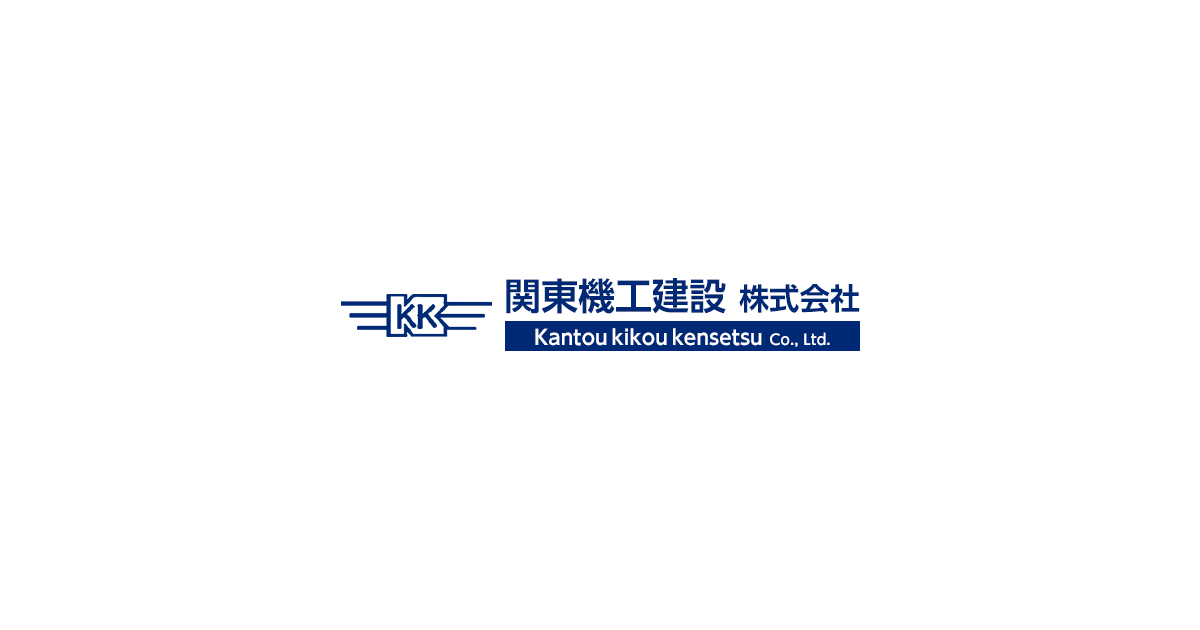 KK
関東機工建設 株式会社
Kantou kikou kensetsu Co., Ltd.